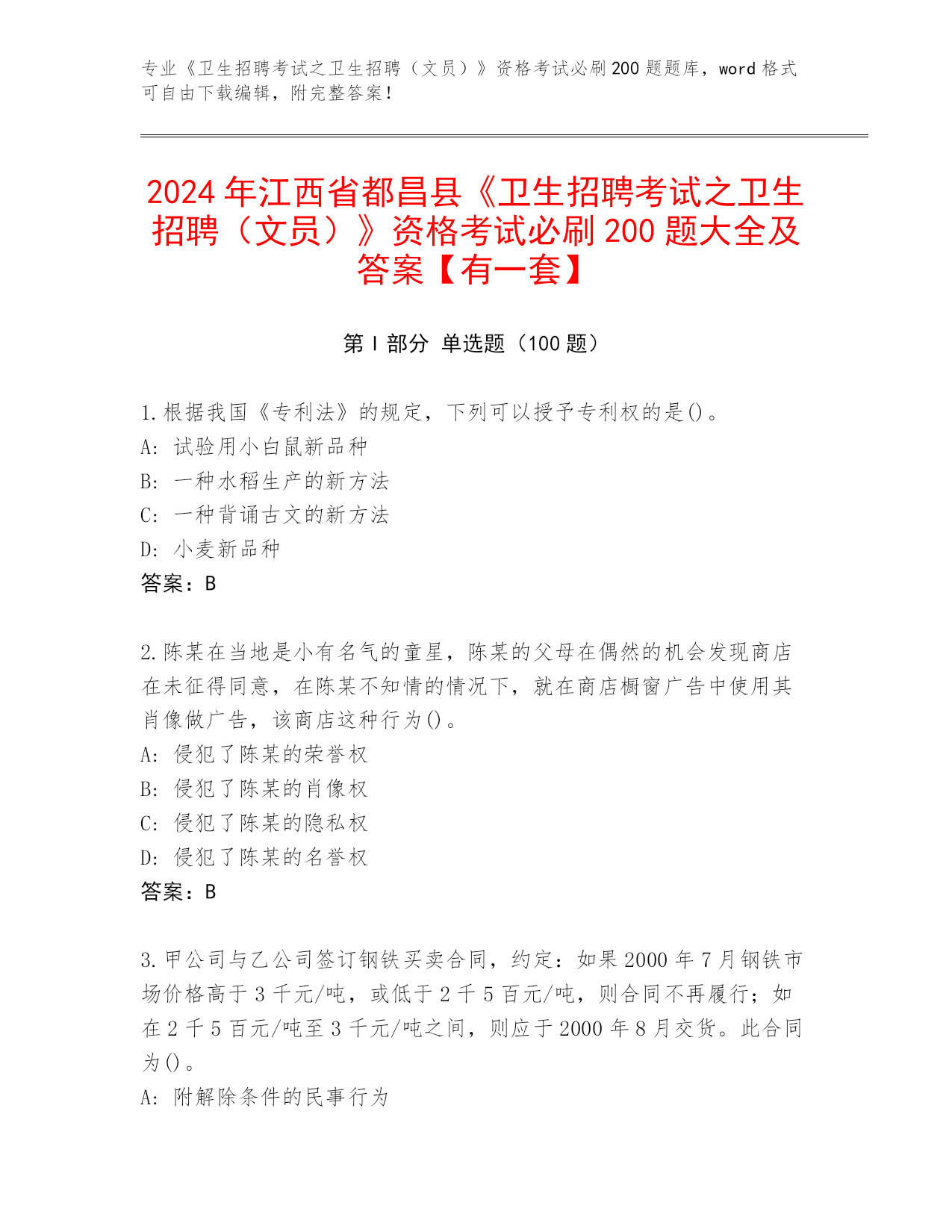 专业《卫生招聘考试之卫生招聘（文员）》资格考试必刷200题题库，word格式可自由下载编辑，附完整答案！

2024年江西省都昌县《卫生招聘考试之卫生招聘（文员）》资格考试必刷200题大全及答案【有一套】

第I部分 单选题（100题）

1.根据我国《专利法》的规定，下列可以授予专利权的是()。
A：试验用小白鼠新品种
B：一种水稻生产的新方法
C：一种背诵古文的新方法
D：小麦新品种
答案：B

2.陈某在当地是小有名气的童星，陈某的父母在偶然的机会发现商店在未征得同意，在陈某不知情的情况下，就在商店橱窗广告中使用其肖像做广告，该商店这种行为()。
A：侵犯了陈某的荣誉权
B：侵犯了陈某的肖像权
C：侵犯了陈某的隐私权
D：侵犯了陈某的名誉权
答案：B

3.甲公司与乙公司签订钢铁买卖合同，约定：如果2000年7月钢铁市场价格高于3千元/吨，或低于2千5百元/吨，则合同不再履行；如在2千5百元/吨至3千元/吨之间，则应于2000年8月交货。此合同为()。
A：附解除条件的民事行为